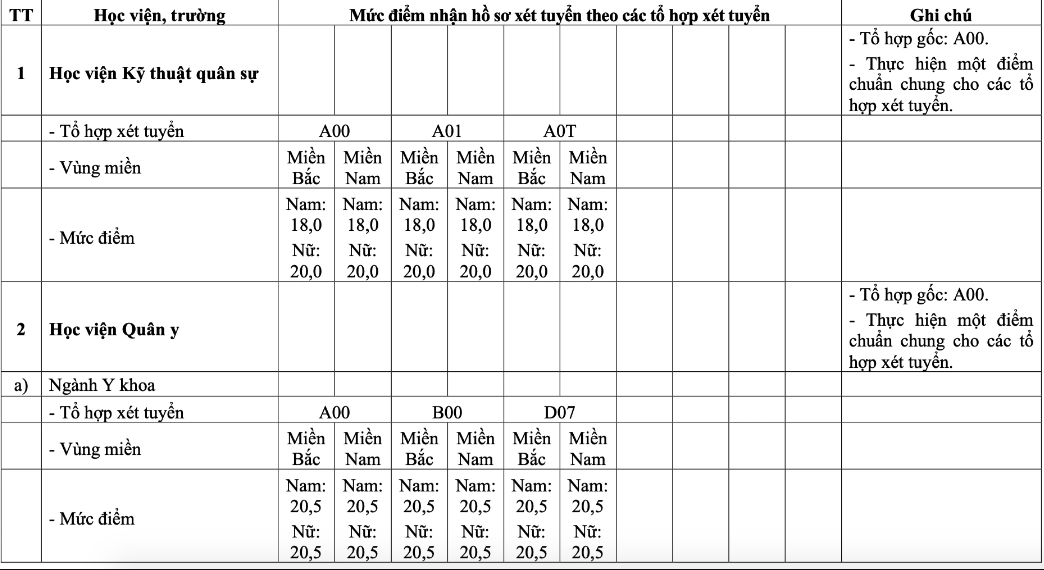 | TT | Học viện, trường | Mức điểm nhận hồ sơ xét tuyển theo các tổ hợp xét tuyển | | | | | | | | | | Ghi chú |
|---|---|---|---|---|---|---|---|---|---|---|---|---|
| 1 | Học viện Kỹ thuật quân sự | | | | | | | | | | | - Tổ hợp gốc: A00. - Thực hiện một điểm chuẩn chung cho các tổ hợp xét tuyển. |
| | - Tổ hợp xét tuyển | A00 | | A01 | | A0T | | | | | | |
| | - Vùng miền | Miền Bắc | Miền Nam | Miền Bắc | Miền Nam | Miền Bắc | Miền Nam | | | | | |
| | - Mức điểm | Nam: 18,0 Nữ: 20,0 | Nam: 18,0 Nữ: 20,0 | Nam: 18,0 Nữ: 20,0 | Nam: 18,0 Nữ: 20,0 | Nam: 18,0 Nữ: 20,0 | Nam: 18,0 Nữ: 20,0 | | | | | |
| 2 | Học viện Quân y | | | | | | | | | | | - Tổ hợp gốc: A00. - Thực hiện một điểm chuẩn chung cho các tổ hợp xét tuyển. |
| a) | Ngành Y khoa | | | | | | | | | | | |
| | - Tổ hợp xét tuyển | A00 | | B00 | | D07 | | | | | | |
| | - Vùng miền | Miền Bắc | Miền Nam | Miền Bắc | Miền Nam | Miền Bắc | Miền Nam | | | | | |
| | - Mức điểm | Nam: 20,5 Nữ: 20,5 | Nam: 20,5 Nữ: 20,5 | Nam: 20,5 Nữ: 20,5 | Nam: 20,5 Nữ: 20,5 | Nam: 20,5 Nữ: 20,5 | Nam: 20,5 Nữ: 20,5 | | | | | |